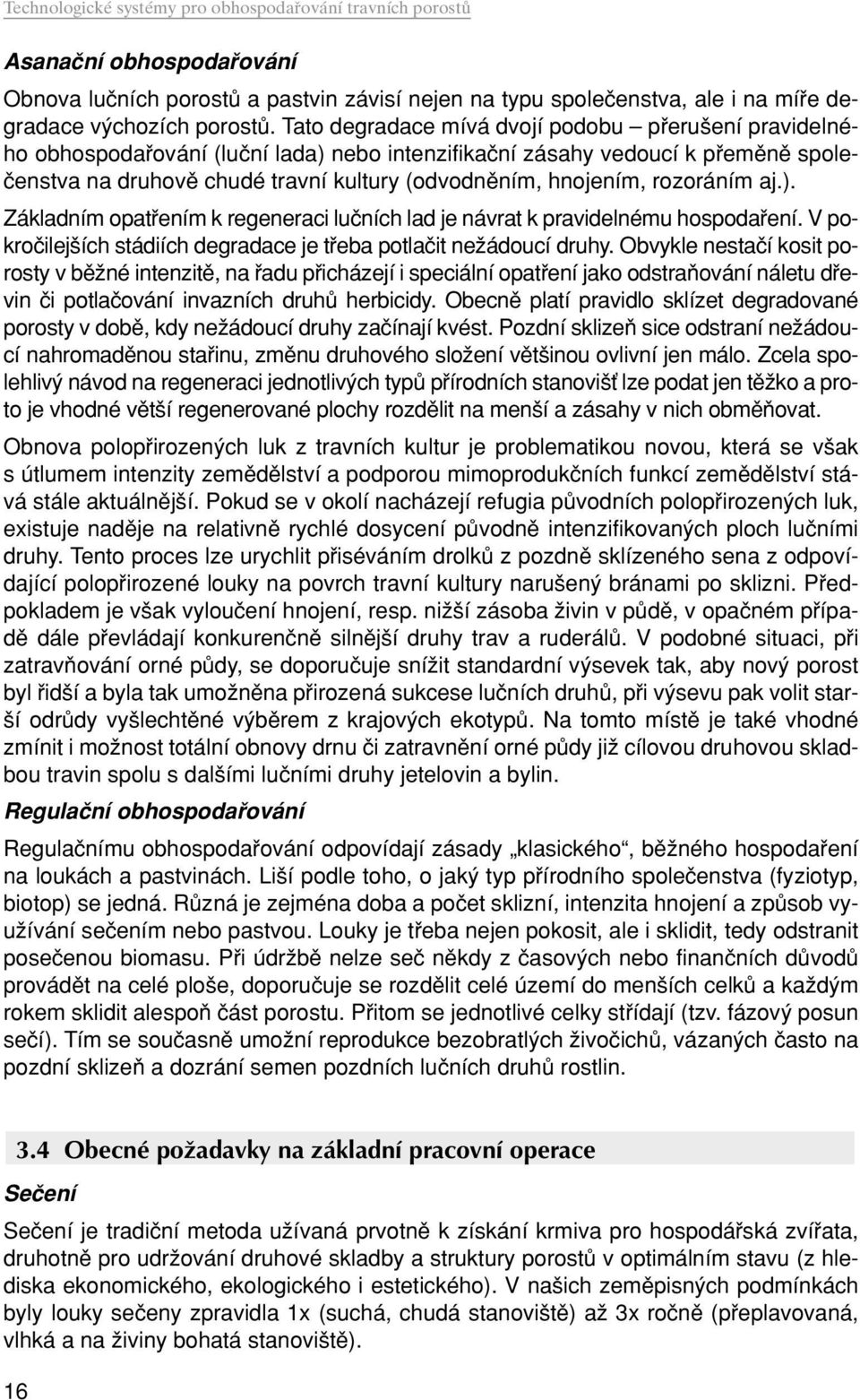 Technologické systémy pro obhospodařování travních porostů

Asanační obhospodařování

Obnova lučních porostů a pastvin závisí nejen na typu společenstva, ale i na míře degradace výchozích porostů. Tato degradace mívá dvojí podobu – přerušení pravidelného obhospodařování (luční lada) nebo intenzifikační zásahy vedoucí k přeměně společenstva na druhově chudé travní kultury (odvodněním, hnojením, rozoráním aj.).

Základním opatřením k regeneraci lučních lad je návrat k pravidelnému hospodaření. V pokročilejších stádiích degradace je třeba potlačit nežádoucí druhy. Obvykle nestačí kosit porosty v běžné intenzitě, na řadu přicházejí i speciální opatření jako odstraňování náletu dřevin či potlačování invazních druhů herbicidy. Obecně platí pravidlo sklízet degradované porosty v době, kdy nežádoucí druhy začínají kvést. Pozdní sklizeň sice odstraní nežádoucí nahromaděnou stařinu, změnu druhového složení většinou ovlivní jen málo. Zcela spolehlivý návod na regeneraci jednotlivých typů přírodních stanovišť lze podat jen těžko a proto je vhodné větší regenerované plochy rozdělit na menší a zásahy v nich obměňovat.

Obnova polopřirozených luk z travních kultur je problematikou novou, která se však s útlumem intenzity zemědělství a podporou mimoprodukčních funkcí zemědělství stává stále aktuálnější. Pokud se v okolí nacházejí refugia původních polopřirozených luk, existuje naděje na relativně rychlé dosycení původně intenzifikovaných ploch lučními druhy. Tento proces lze urychlit přiséváním drolků z pozdně sklízeného sena z odpovídající polopřirozené louky na povrch travní kultury narušený bránami po sklizni. Předpokladem je však vyloučení hnojení, resp. nižší zásoba živin v půdě, v opačném případě dále převládají konkurenčně silnější druhy trav a ruderálů. V podobné situaci, při zatravňování orné půdy, se doporučuje snížit standardní výsevek tak, aby nový porost byl řidší a byla tak umožněna přirozená sukcese lučních druhů, při výsevu pak volit starší odrůdy vyšlechtěné výběrem z krajových ekotypů. Na tomto místě je také vhodné zmínit i možnost totální obnovy drnu či zatravnění orné půdy již cílovou druhovou skladbou travin spolu s dalšími lučními druhy jetelovin a bylin.

Regulační obhospodařování

Regulačnímu obhospodařování odpovídají zásady „klasického“, běžného hospodaření na loukách a pastvinách. Liší podle toho, o jaký typ přírodního společenstva (fyziotyp, biotop) se jedná. Různá je zejména doba a počet sklizní, intenzita hnojení a způsob využívání sečením nebo pastvou. Louky je třeba nejen pokosit, ale i sklidit, tedy odstranit posečenou biomasu. Při údržbě nelze seč někdy z časových nebo finančních důvodů provádět na celé ploše, doporučuje se rozdělit celé území do menších celků a každým rokem sklidit alespoň část porostu. Přitom se jednotlivé celky střídají (tzv. fázový posun sečí). Tím se současně umožní reprodukce bezobratlých živočichů, vázaných často na pozdní sklizeň a dozrání semen pozdních lučních druhů rostlin.

3.4 Obecné požadavky na základní pracovní operace

Sečení

Sečení je tradiční metoda užívaná prvotně k získání krmiva pro hospodářská zvířata, druhotně pro udržování druhové skladby a struktury porostů v optimálním stavu (z hlediska ekonomického, ekologického i estetického). V našich zeměpisných podmínkách byly louky sečeny zpravidla 1x (suchá, chudá stanoviště) až 3x ročně (přeplavovaná, vlhká a na živiny bohatá stanoviště).

16